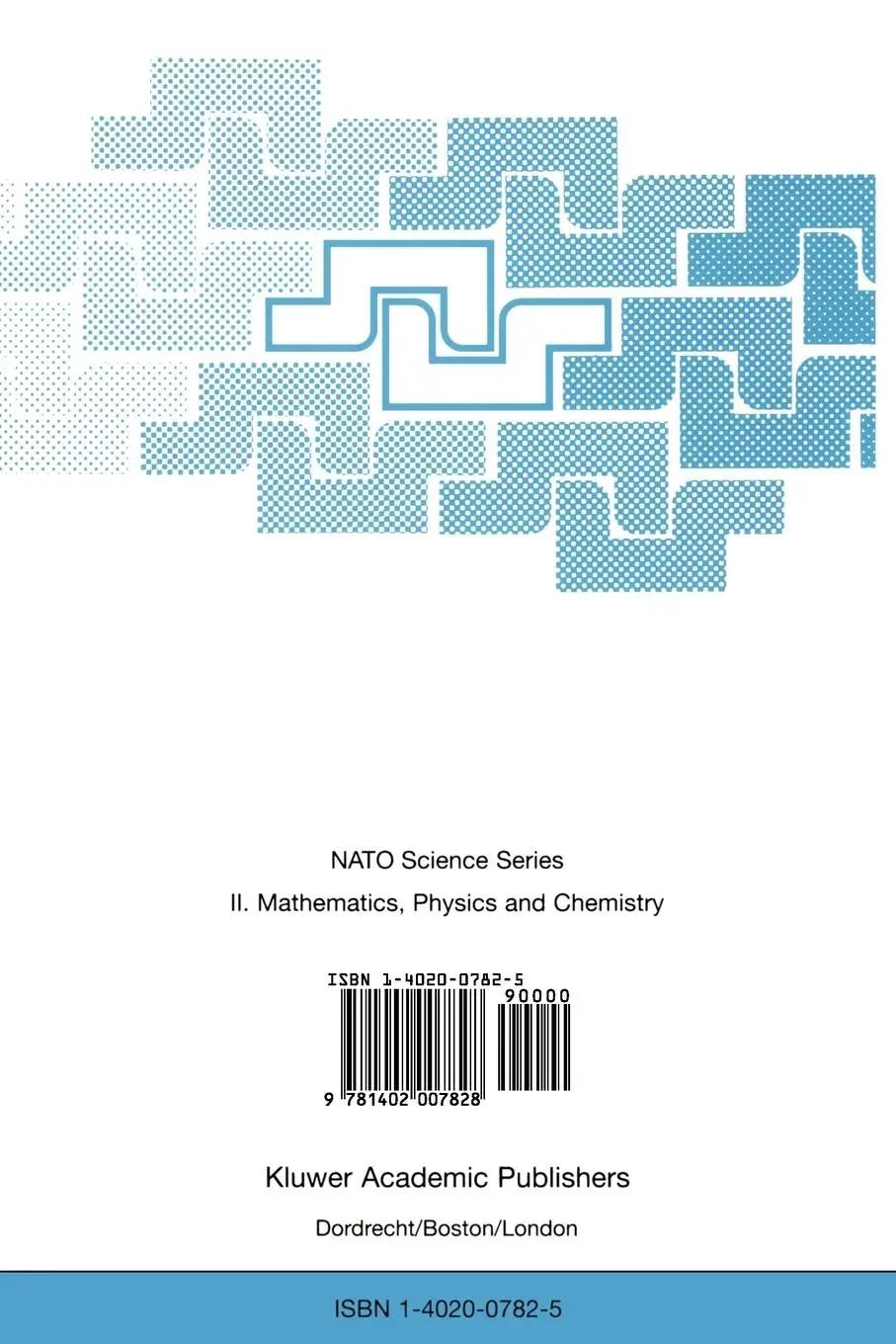 NATO Science Series

II. Mathematics, Physics and Chemistry

ISBN 1-4020-0782-5

90000

9 781402 007828

Kluwer Academic Publishers

Dordrecht/Boston/London

ISBN 1-4020-0782-5